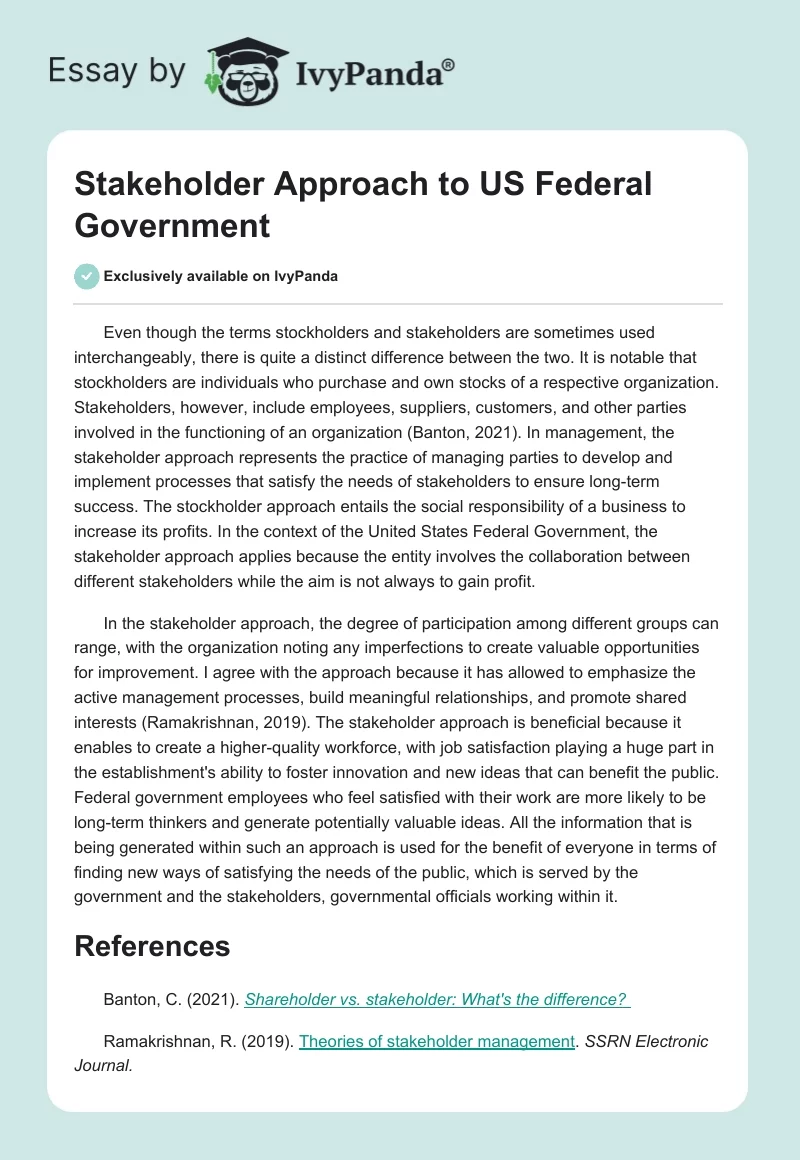 Essay by IvyPanda®

Stakeholder Approach to US Federal Government

Exclusively available on IvyPanda

Even though the terms stockholders and stakeholders are sometimes used interchangeably, there is quite a distinct difference between the two. It is notable that stockholders are individuals who purchase and own stocks of a respective organization. Stakeholders, however, include employees, suppliers, customers, and other parties involved in the functioning of an organization (Banton, 2021). In management, the stakeholder approach represents the practice of managing parties to develop and implement processes that satisfy the needs of stakeholders to ensure long-term success. The stockholder approach entails the social responsibility of a business to increase its profits. In the context of the United States Federal Government, the stakeholder approach applies because the entity involves the collaboration between different stakeholders while the aim is not always to gain profit.

In the stakeholder approach, the degree of participation among different groups can range, with the organization noting any imperfections to create valuable opportunities for improvement. I agree with the approach because it has allowed to emphasize the active management processes, build meaningful relationships, and promote shared interests (Ramakrishnan, 2019). The stakeholder approach is beneficial because it enables to create a higher-quality workforce, with job satisfaction playing a huge part in the establishment's ability to foster innovation and new ideas that can benefit the public. Federal government employees who feel satisfied with their work are more likely to be long-term thinkers and generate potentially valuable ideas. All the information that is being generated within such an approach is used for the benefit of everyone in terms of finding new ways of satisfying the needs of the public, which is served by the government and the stakeholders, governmental officials working within it.

References

Banton, C. (2021). Shareholder vs. stakeholder: What's the difference?

Ramakrishnan, R. (2019). Theories of stakeholder management. SSRN Electronic Journal.